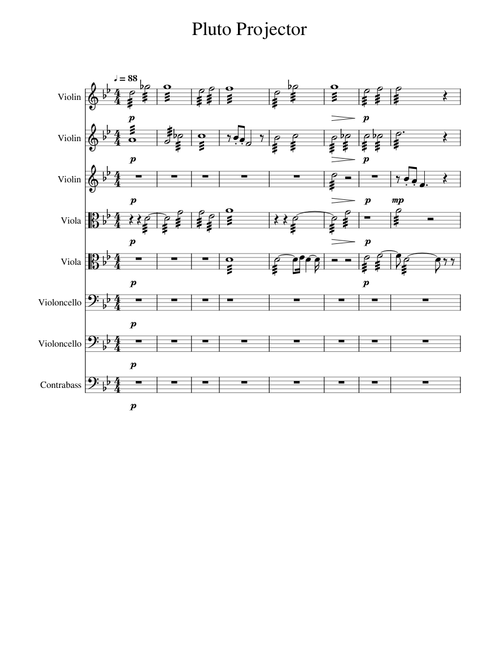 Pluto Projector

♩ = 88

Violin
p
p

Violin
p
p

Violin
p
p
mp

Viola
p
p

Viola
p
p

Violoncello
p

Violoncello
p

Contrabass
p